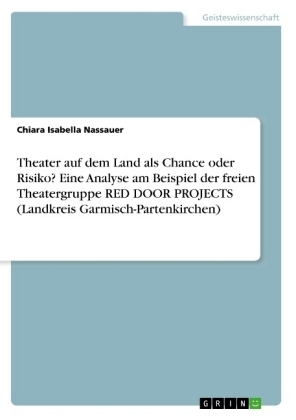 Geisteswissenschaft

Chiara Isabella Nassauer

Theater auf dem Land als Chance oder Risiko? Eine Analyse am Beispiel der freien Theatergruppe RED DOOR PROJECTS (Landkreis Garmisch-Partenkirchen)

GRIN